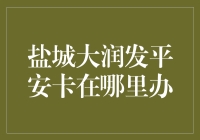 盐城大润发平安卡在哪里办